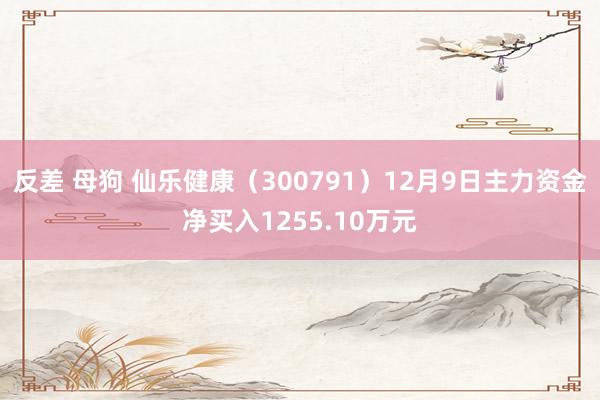 反差 母狗 仙乐健康（300791）12月9日主力资金净买入1255.10万元